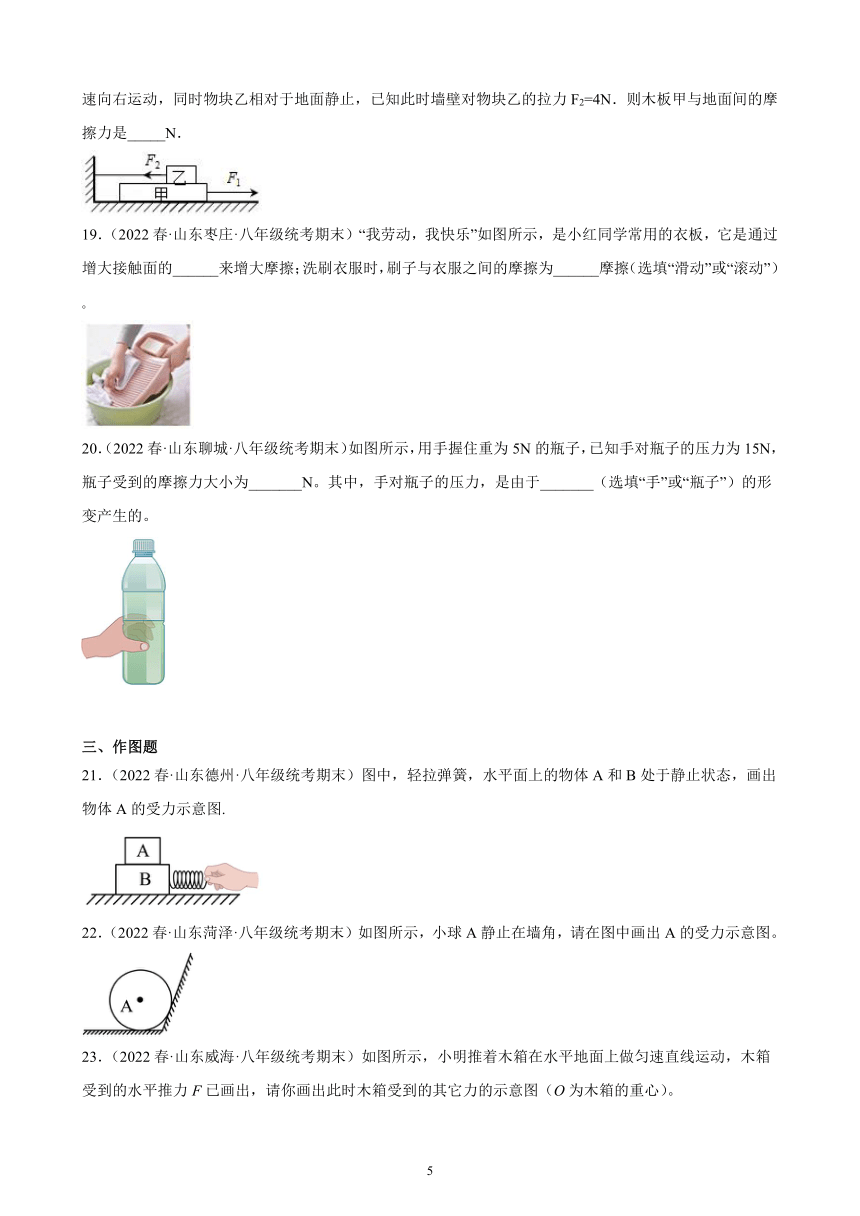 速向右运动，同时物块乙相对于地面静止，已知此时墙壁对物块乙的拉力 $F_2$=4N．则木板甲与地面间的摩擦力是_____N．

$F_2$ 乙 甲 $F_1$

19．（2022 春·山东枣庄·八年级统考期末）“我劳动，我快乐”如图所示，是小红同学常用的衣板，它是通过增大接触面的______来增大摩擦；洗刷衣服时，刷子与衣服之间的摩擦为______摩擦（选填“滑动”或“滚动”）。

20．（2022 春·山东聊城·八年级统考期末）如图所示，用手握住重为 5N 的瓶子，已知手对瓶子的压力为 15N，瓶子受到的摩擦力大小为_______N。其中，手对瓶子的压力，是由于_______（选填“手”或“瓶子”）的形变产生的。

三、作图题

21．（2022 春·山东德州·八年级统考期末）图中，轻拉弹簧，水平面上的物体 A 和 B 处于静止状态，画出物体 A 的受力示意图.

A
B

22．（2022 春·山东菏泽·八年级统考期末）如图所示，小球 A 静止在墙角，请在图中画出 A 的受力示意图。

A

23．（2022 春·山东威海·八年级统考期末）如图所示，小明推着木箱在水平地面上做匀速直线运动，木箱受到的水平推力 $F$ 已画出，请你画出此时木箱受到的其它力的示意图（$O$ 为木箱的重心）。

5